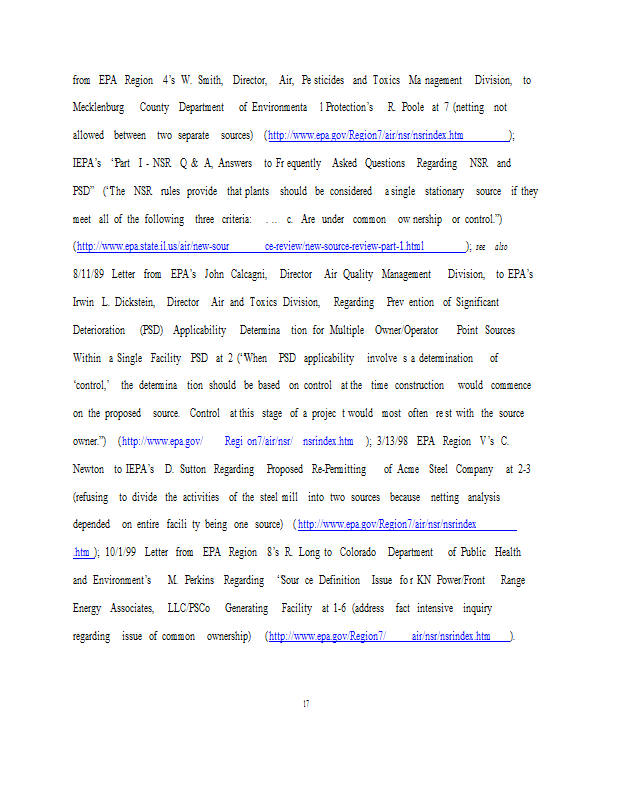 from EPA Region 4's W. Smith, Director, Air, Pesticides and Toxics Management Division, to Mecklenburg County Department of Environmental Protection's R. Poole at 7 (netting not allowed between two separate sources) (http://www.epa.gov/Region7/air/nsr/nsrindex.htm); IEPA's "Part I - NSR Q & A, Answers to Frequently Asked Questions Regarding NSR and PSD" ("The NSR rules provide that plants should be considered a single stationary source if they meet all of the following three criteria: . . . c. Are under common ownership or control.") (http://www.epa.state.il.us/air/new-source-review/new-source-review-part-1.html); see also 8/11/89 Letter from EPA's John Calcagni, Director Air Quality Management Division, to EPA's Irwin L. Dickstein, Director Air and Toxics Division, Regarding Prevention of Significant Deterioration (PSD) Applicability Determination for Multiple Owner/Operator Point Sources Within a Single Facility PSD at 2 ("When PSD applicability involves a determination of 'control,' the determination should be based on control at the time construction would commence on the proposed source. Control at this stage of a project would most often rest with the source owner.") (http://www.epa.gov/Region7/air/nsr/nsrindex.htm); 3/13/98 EPA Region V's C. Newton to IEPA's D. Sutton Regarding Proposed Re-Permitting of Acme Steel Company at 2-3 (refusing to divide the activities of the steel mill into two sources because netting analysis depended on entire facility being one source) (http://www.epa.gov/Region7/air/nsr/nsrindex.htm); 10/1/99 Letter from EPA Region 8's R. Long to Colorado Department of Public Health and Environment's M. Perkins Regarding "Source Definition Issue for KN Power/Front Range Energy Associates, LLC/PSCo Generating Facility at 1-6 (address fact intensive inquiry regarding issue of common ownership) (http://www.epa.gov/Region7/air/nsr/nsrindex.htm).

17